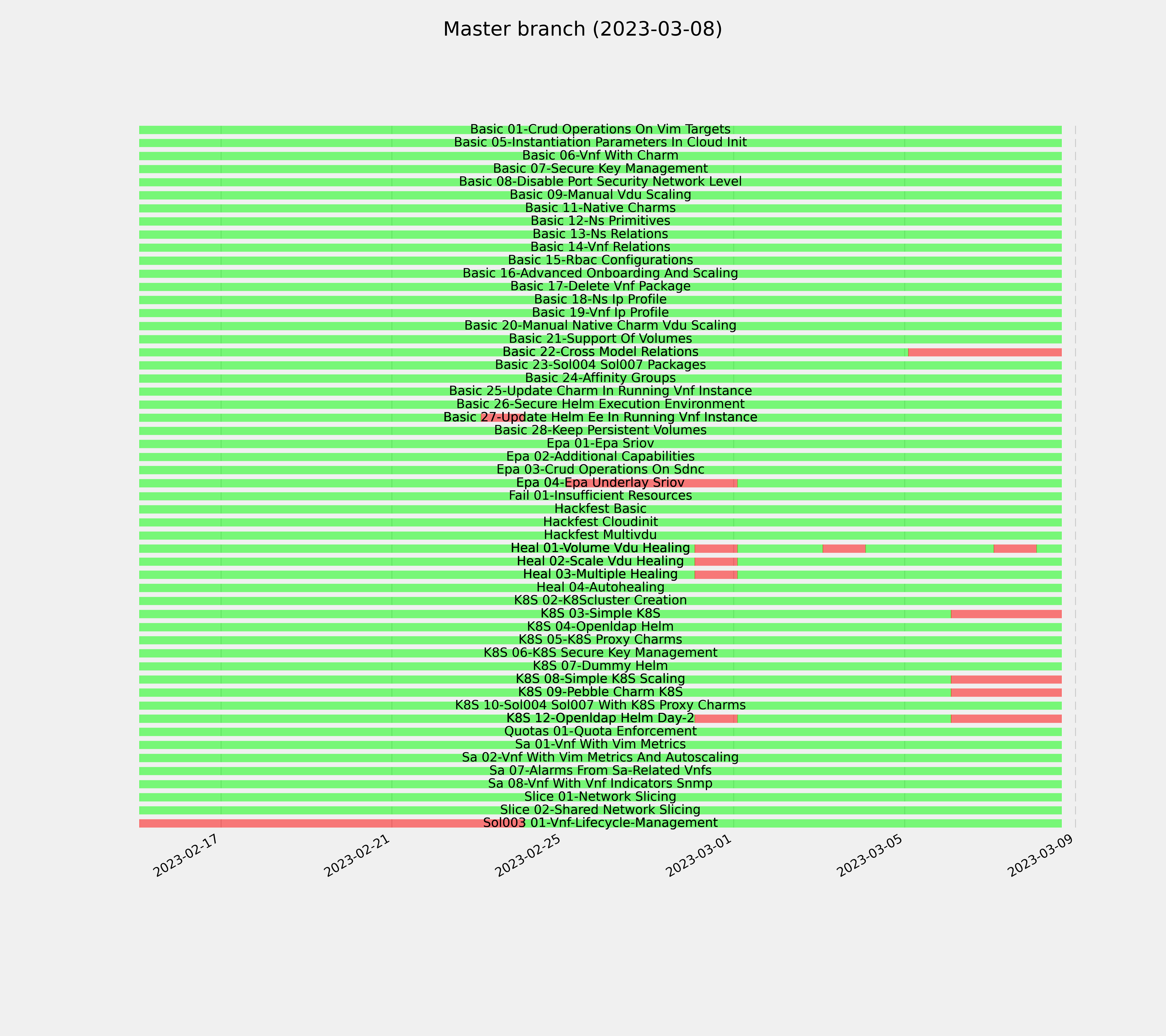 Master branch (2023-03-08)

Basic 01-Crud Operations On Vim Targets
Basic 05-Instantiation Parameters In Cloud Init
Basic 06-Vnf With Charm
Basic 07-Secure Key Management
Basic 08-Disable Port Security Network Level
Basic 09-Manual Vdu Scaling
Basic 11-Native Charms
Basic 12-Ns Primitives
Basic 13-Ns Relations
Basic 14-Vnf Relations
Basic 15-Rbac Configurations
Basic 16-Advanced Onboarding And Scaling
Basic 17-Delete Vnf Package
Basic 18-Ns Ip Profile
Basic 19-Vnf Ip Profile
Basic 20-Manual Native Charm Vdu Scaling
Basic 21-Support Of Volumes
Basic 22-Cross Model Relations
Basic 23-Sol004 Sol007 Packages
Basic 24-Affinity Groups
Basic 25-Update Charm In Running Vnf Instance
Basic 26-Secure Helm Execution Environment
Basic 27-Update Helm Ee In Running Vnf Instance
Basic 28-Keep Persistent Volumes
Epa 01-Epa Sriov
Epa 02-Additional Capabilities
Epa 03-Crud Operations On Sdnc
Epa 04-Epa Underlay Sriov
Fail 01-Insufficient Resources
Hackfest Basic
Hackfest Cloudinit
Hackfest Multivdu
Heal 01-Volume Vdu Healing
Heal 02-Scale Vdu Healing
Heal 03-Multiple Healing
Heal 04-Autohealing
K8S 02-K8Scluster Creation
K8S 03-Simple K8S
K8S 04-Openldap Helm
K8S 05-K8S Proxy Charms
K8S 06-K8S Secure Key Management
K8S 07-Dummy Helm
K8S 08-Simple K8S Scaling
K8S 09-Pebble Charm K8S
K8S 10-Sol004 Sol007 With K8S Proxy Charms
K8S 12-Openldap Helm Day-2
Quotas 01-Quota Enforcement
Sa 01-Vnf With Vim Metrics
Sa 02-Vnf With Vim Metrics And Autoscaling
Sa 07-Alarms From Sa-Related Vnfs
Sa 08-Vnf With Vnf Indicators Snmp
Slice 01-Network Slicing
Slice 02-Shared Network Slicing
Sol003 01-Vnf-Lifecycle-Management

2023-02-17
2023-02-21
2023-02-25
2023-03-01
2023-03-05
2023-03-09